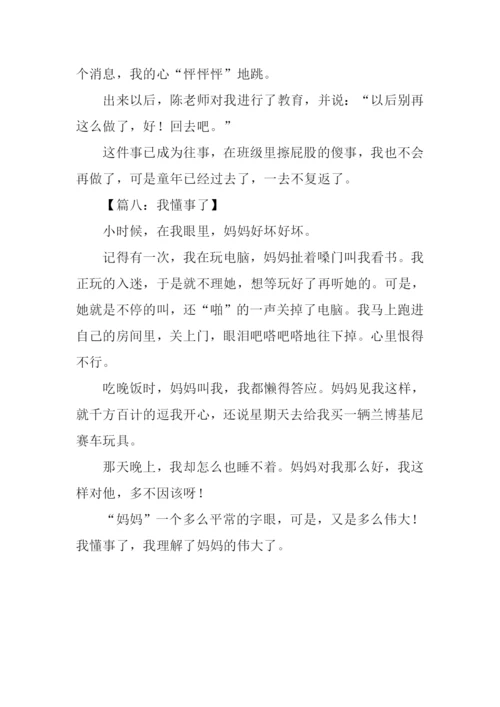 个消息，我的心“怦怦怦”地跳。

出来以后，陈老师对我进行了教育，并说：“以后别再这么做了，好！回去吧。”

这件事已成为往事，在班级里擦屁股的傻事，我也不会再做了，可是童年已经过去了，一去不复返了。

【篇八：我懂事了】

小时候，在我眼里，妈妈好坏好坏。

记得有一次，我在玩电脑，妈妈扯着嗓门叫我看书。我正玩的入迷，于是就不理她，想等玩好了再听她的。可是，她就是不停的叫，还“啪”的一声关掉了电脑。我马上跑进自己的房间里，关上门，眼泪吧嗒吧嗒地往下掉。心里恨得不行。

吃晚饭时，妈妈叫我，我都懒得答应。妈妈见我这样，就千方百计的逗我开心，还说星期天去给我买一辆兰博基尼赛车玩具。

那天晚上，我却怎么也睡不着。妈妈对我那么好，我这样对他，多不因该呀！

“妈妈”一个多么平常的字眼，可是，又是多么伟大！我懂事了，我理解了妈妈的伟大了。